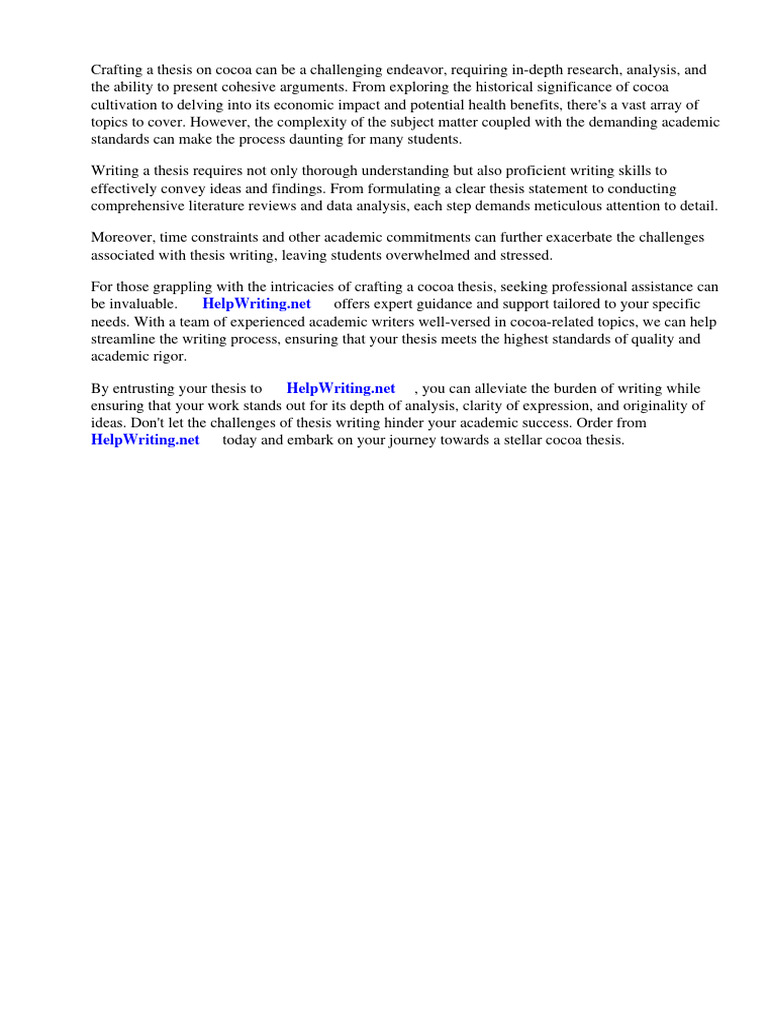 Crafting a thesis on cocoa can be a challenging endeavor, requiring in-depth research, analysis, and the ability to present cohesive arguments. From exploring the historical significance of cocoa cultivation to delving into its economic impact and potential health benefits, there's a vast array of topics to cover. However, the complexity of the subject matter coupled with the demanding academic standards can make the process daunting for many students.

Writing a thesis requires not only thorough understanding but also proficient writing skills to effectively convey ideas and findings. From formulating a clear thesis statement to conducting comprehensive literature reviews and data analysis, each step demands meticulous attention to detail.

Moreover, time constraints and other academic commitments can further exacerbate the challenges associated with thesis writing, leaving students overwhelmed and stressed.

For those grappling with the intricacies of crafting a cocoa thesis, seeking professional assistance can be invaluable. HelpWriting.net offers expert guidance and support tailored to your specific needs. With a team of experienced academic writers well-versed in cocoa-related topics, we can help streamline the writing process, ensuring that your thesis meets the highest standards of quality and academic rigor.

By entrusting your thesis to HelpWriting.net , you can alleviate the burden of writing while ensuring that your work stands out for its depth of analysis, clarity of expression, and originality of ideas. Don't let the challenges of thesis writing hinder your academic success. Order from HelpWriting.net today and embark on your journey towards a stellar cocoa thesis.